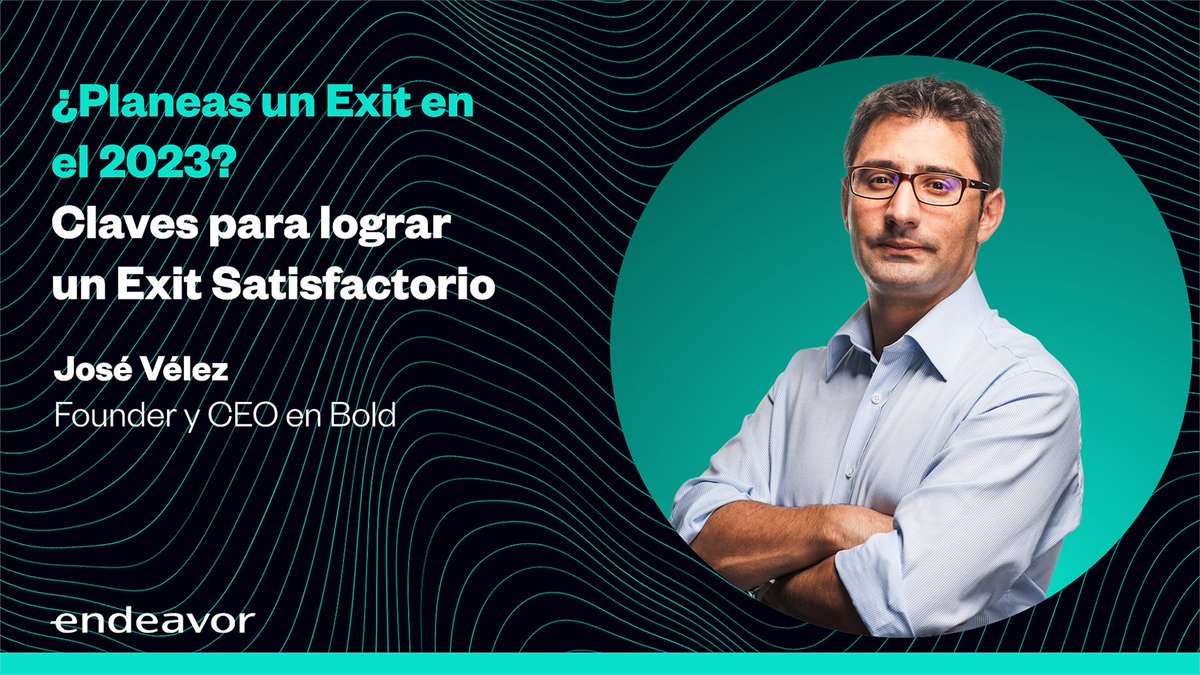 ¿Planeas un Exit en el 2023?
Claves para lograr un Exit Satisfactorio

José Vélez
Founder y CEO en Bold

endeavor